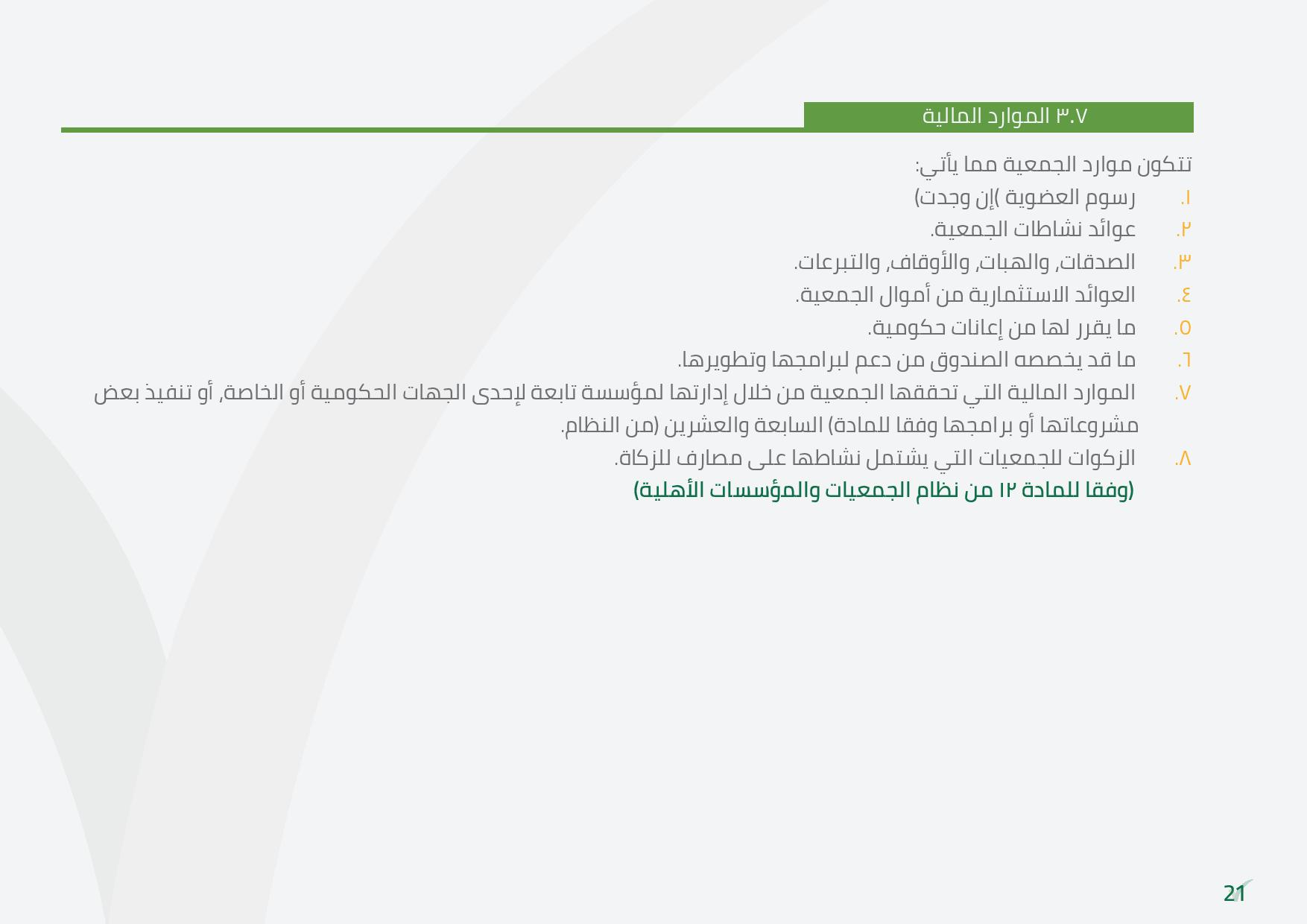 ٣.٧ الموارد المالية

تتكون موارد الجمعية مما يأتي:

١. رسوم العضوية )إن وجدت)

٢. عوائد نشاطات الجمعية.

٣. الصدقات, والهبات, والأوقاف, والتبرعات.

٤. العوائد الاستثمارية من أموال الجمعية.

٥. ما يقرر لها من إعانات حكومية.

٦. ما قد يخصصه الصندوق من دعم لبرامجها وتطويرها.

٧. الموارد المالية التي تحققها الجمعية من خلال إدارتها لمؤسسة تابعة لإحدى الجهات الحكومية أو الخاصة, أو تنفيذ بعض مشروعاتها أو برامجها وفقا للمادة) السابعة والعشرين (من النظام.

٨. الزكوات للجمعيات التي يشتمل نشاطها على مصارف للزكاة.

(وفقا للمادة ١٢ من نظام الجمعيات والمؤسسات الأهلية)

21